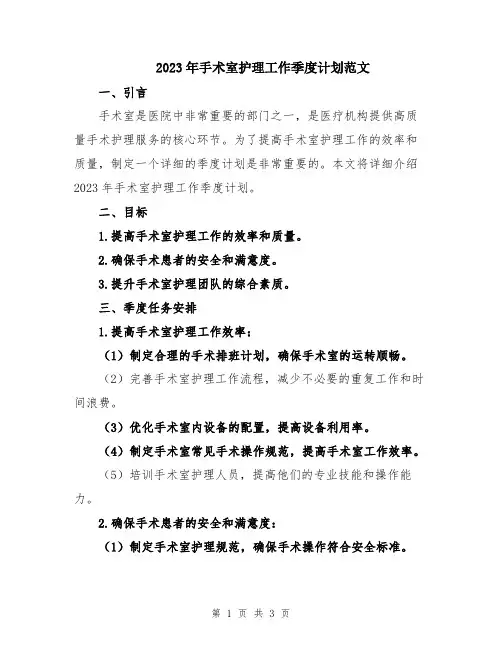 2023年手术室护理工作季度计划范文

一、引言

手术室是医院中非常重要的部门之一，是医疗机构提供高质量手术护理服务的核心环节。为了提高手术室护理工作的效率和质量，制定一个详细的季度计划是非常重要的。本文将详细介绍2023年手术室护理工作季度计划。

二、目标

1.提高手术室护理工作的效率和质量。

2.确保手术患者的安全和满意度。

3.提升手术室护理团队的综合素质。

三、季度任务安排

1.提高手术室护理工作效率：

（1）制定合理的手术排班计划，确保手术室的运转顺畅。

（2）完善手术室护理工作流程，减少不必要的重复工作和时间浪费。

（3）优化手术室内设备的配置，提高设备利用率。

（4）制定手术室常见手术操作规范，提高手术室工作效率。

（5）培训手术室护理人员，提高他们的专业技能和操作能力。

2.确保手术患者的安全和满意度：

（1）制定手术室护理规范，确保手术操作符合安全标准。

第 1 页 共 3 页